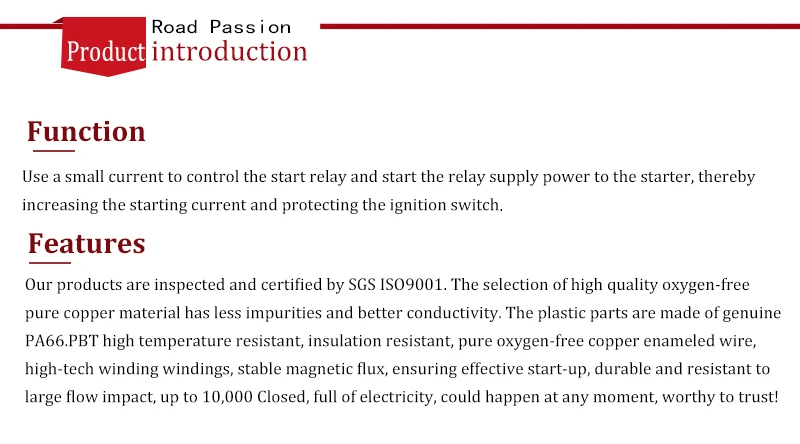 Road Passion
Product introduction

Function

Use a small current to control the start relay and start the relay supply power to the starter, thereby increasing the starting current and protecting the ignition switch.

Features

Our products are inspected and certified by SGS ISO9001. The selection of high quality oxygen-free pure copper material has less impurities and better conductivity. The plastic parts are made of genuine PA66.PBT high temperature resistant, insulation resistant, pure oxygen-free copper enameled wire, high-tech winding windings, stable magnetic flux, ensuring effective start-up, durable and resistant to large flow impact, up to 10,000 Closed, full of electricity, could happen at any moment, worthy to trust!